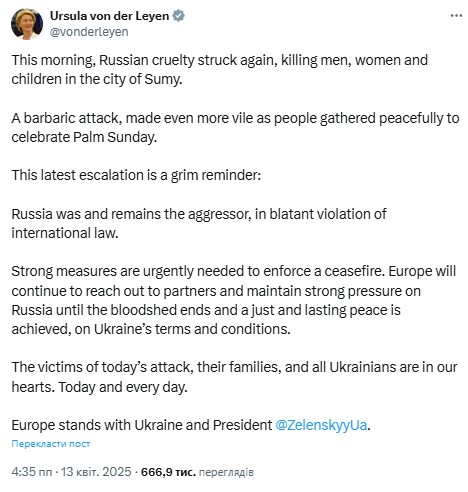 Ursula von der Leyen
@vonderleyen

This morning, Russian cruelty struck again, killing men, women and children in the city of Sumy.

A barbaric attack, made even more vile as people gathered peacefully to celebrate Palm Sunday.

This latest escalation is a grim reminder:

Russia was and remains the aggressor, in blatant violation of international law.

Strong measures are urgently needed to enforce a ceasefire. Europe will continue to reach out to partners and maintain strong pressure on Russia until the bloodshed ends and a just and lasting peace is achieved, on Ukraine's terms and conditions.

The victims of today's attack, their families, and all Ukrainians are in our hearts. Today and every day.

Europe stands with Ukraine and President @ZelenskyyUa.

Перекласти пост

4:35 пп · 13 квіт. 2025 · 666,9 тис. переглядів